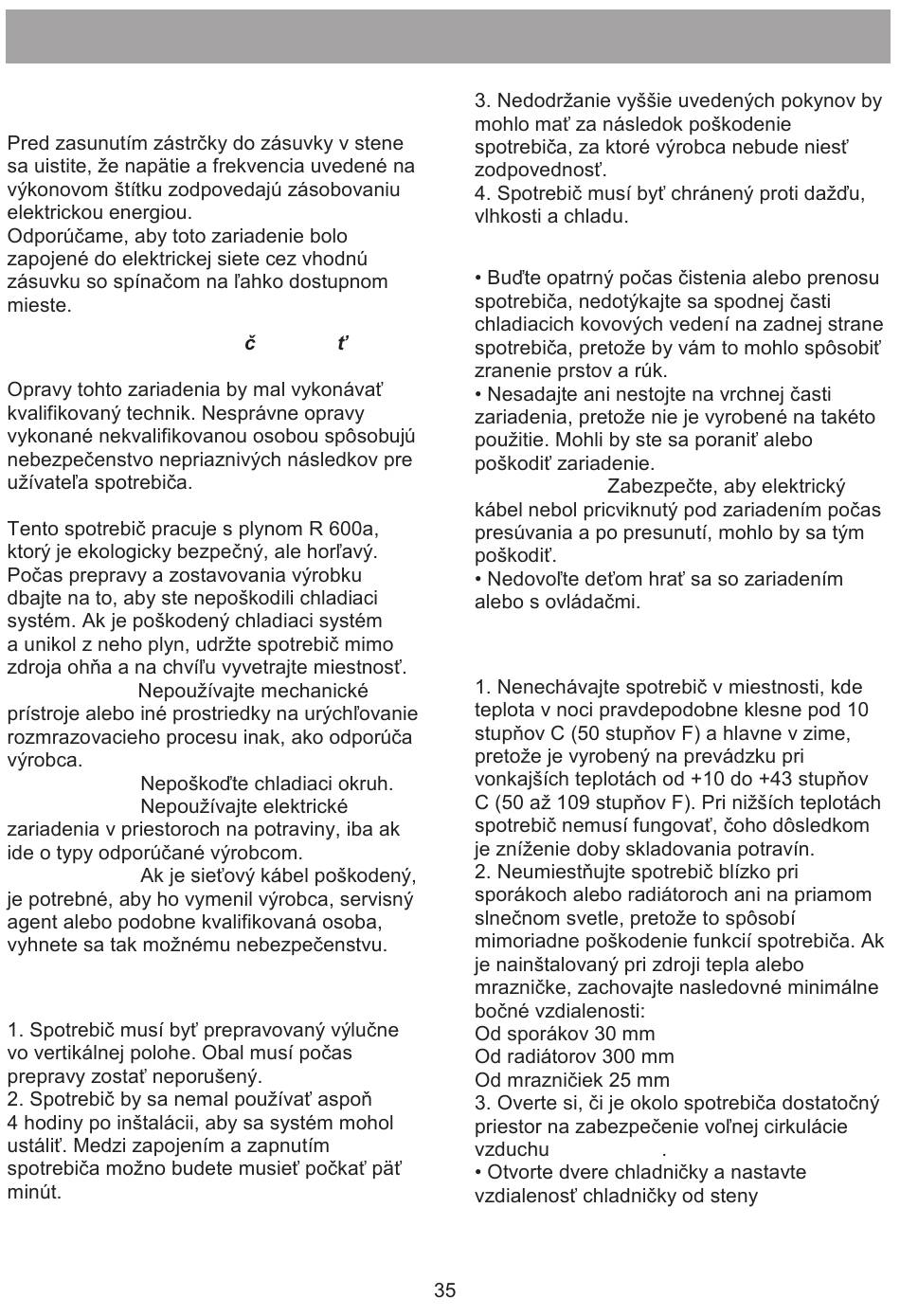 Pred zasunutím zástrčky do zásuvky v stene sa uistite, že napätie a frekvencia uvedené na výkonovom štítku zodpovedajú zásobovaniu elektrickou energiou.
Odporúčame, aby toto zariadenie bolo zapojené do elektrickej siete cez vhodnú zásuvku so spínačom na ľahko dostupnom mieste.

č ť

Opravy tohto zariadenia by mal vykonávať kvalifikovaný technik. Nesprávne opravy vykonané nekvalifikovanou osobou spôsobujú nebezpečenstvo nepriaznivých následkov pre užívateľa spotrebiča.

Tento spotrebič pracuje s plynom R 600a, ktorý je ekologicky bezpečný, ale horľavý. Počas prepravy a zostavovania výrobku dbajte na to, aby ste nepoškodili chladiaci systém. Ak je poškodený chladiaci systém a unikol z neho plyn, udržte spotrebič mimo zdroja ohňa a na chvíľu vyvetrajte miestnosť.
Nepoužívajte mechanické prístroje alebo iné prostriedky na urýchľovanie rozmrazovacieho procesu inak, ako odporúča výrobca.
Nepoškoďte chladiaci okruh.
Nepoužívajte elektrické zariadenia v priestoroch na potraviny, iba ak ide o typy odporúčané výrobcom.
Ak je sieťový kábel poškodený, je potrebné, aby ho vymenil výrobca, servisný agent alebo podobne kvalifikovaná osoba, vyhnete sa tak možnému nebezpečenstvu.

1. Spotrebič musí byť prepravovaný výlučne vo vertikálnej polohe. Obal musí počas prepravy zostať neporušený.
2. Spotrebič by sa nemal používať aspoň 4 hodiny po inštalácii, aby sa systém mohol ustáliť. Medzi zapojením a zapnutím spotrebiča možno budete musieť počkať päť minút.

3. Nedodržanie vyššie uvedených pokynov by mohlo mať za následok poškodenie spotrebiča, za ktoré výrobca nebude niesť zodpovednosť.
4. Spotrebič musí byť chránený proti dažďu, vlhkosti a chladu.

• Buďte opatrný počas čistenia alebo prenosu spotrebiča, nedotýkajte sa spodnej časti chladiacich kovových vedení na zadnej strane spotrebiča, pretože by vám to mohlo spôsobiť zranenie prstov a rúk.
• Nesadajte ani nestojte na vrchnej časti zariadenia, pretože nie je vyrobené na takéto použitie. Mohli by ste sa poraniť alebo poškodiť zariadenie.
Zabezpečte, aby elektrický kábel nebol pricviknutý pod zariadením počas presúvania a po presunutí, mohlo by sa tým poškodiť.
• Nedovoľte deťom hrať sa so zariadením alebo s ovládačmi.

1. Nenechávajte spotrebič v miestnosti, kde teplota v noci pravdepodobne klesne pod 10 stupňov C (50 stupňov F) a hlavne v zime, pretože je vyrobený na prevádzku pri vonkajších teplotách od +10 do +43 stupňov C (50 až 109 stupňov F). Pri nižších teplotách spotrebič nemusí fungovať, čoho dôsledkom je zníženie doby skladovania potravín.
2. Neumiestňujte spotrebič blízko pri sporákoch alebo radiátoroch ani na priamom slnečnom svetle, pretože to spôsobí mimoriadne poškodenie funkcií spotrebiča. Ak je nainštalovaný pri zdroji tepla alebo mrazničke, zachovajte nasledovné minimálne bočné vzdialenosti:
Od sporákov 30 mm
Od radiátorov 300 mm
Od mrazničiek 25 mm
3. Overte si, či je okolo spotrebiča dostatočný priestor na zabezpečenie voľnej cirkulácie vzduchu .
• Otvorte dvere chladničky a nastavte vzdialenosť chladničky od steny

35